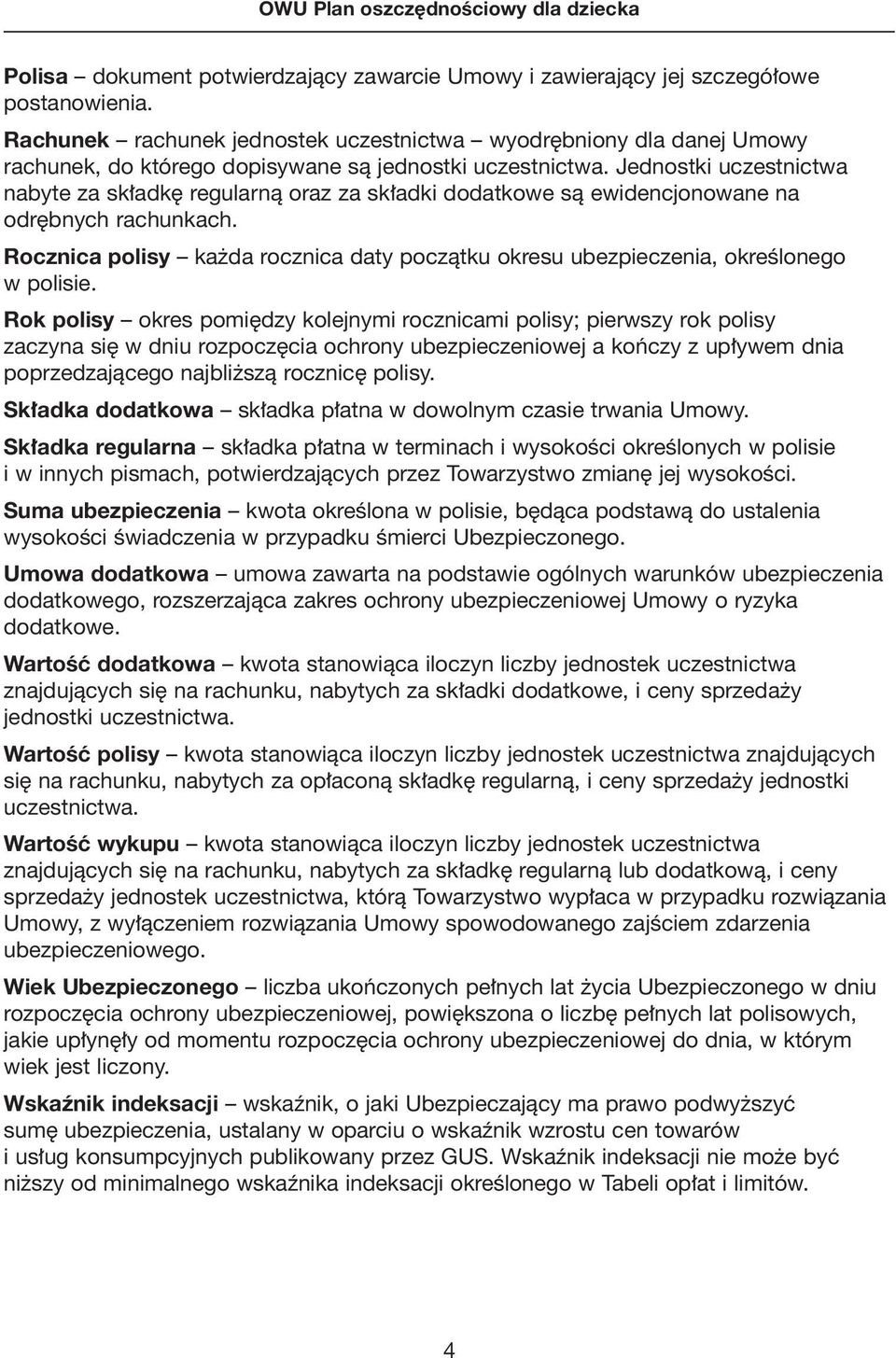 OWU Plan oszczędnościowy dla dziecka

Polisa – dokument potwierdzający zawarcie Umowy i zawierający jej szczegółowe postanowienia.

Rachunek – rachunek jednostek uczestnictwa – wyodrębniony dla danej Umowy rachunek, do którego dopisywane są jednostki uczestnictwa. Jednostki uczestnictwa nabyte za składkę regularną oraz za składki dodatkowe są ewidencjonowane na odrębnych rachunkach.

Rocznica polisy – każda rocznica daty początku okresu ubezpieczenia, określonego w polisie.

Rok polisy – okres pomiędzy kolejnymi rocznicami polisy; pierwszy rok polisy zaczyna się w dniu rozpoczęcia ochrony ubezpieczeniowej a kończy z upływem dnia poprzedzającego najbliższą rocznicę polisy.

Składka dodatkowa – składka płatna w dowolnym czasie trwania Umowy.

Składka regularna – składka płatna w terminach i wysokości określonych w polisie i w innych pismach, potwierdzających przez Towarzystwo zmianę jej wysokości.

Suma ubezpieczenia – kwota określona w polisie, będąca podstawą do ustalenia wysokości świadczenia w przypadku śmierci Ubezpieczonego.

Umowa dodatkowa – umowa zawarta na podstawie ogólnych warunków ubezpieczenia dodatkowego, rozszerzająca zakres ochrony ubezpieczeniowej Umowy o ryzyka dodatkowe.

Wartość dodatkowa – kwota stanowiąca iloczyn liczby jednostek uczestnictwa znajdujących się na rachunku, nabytych za składki dodatkowe, i ceny sprzedaży jednostki uczestnictwa.

Wartość polisy – kwota stanowiąca iloczyn liczby jednostek uczestnictwa znajdujących się na rachunku, nabytych za opłaconą składkę regularną, i ceny sprzedaży jednostki uczestnictwa.

Wartość wykupu – kwota stanowiąca iloczyn liczby jednostek uczestnictwa znajdujących się na rachunku, nabytych za składkę regularną lub dodatkową, i ceny sprzedaży jednostek uczestnictwa, którą Towarzystwo wypłaca w przypadku rozwiązania Umowy, z wyłączeniem rozwiązania Umowy spowodowanego zajściem zdarzenia ubezpieczeniowego.

Wiek Ubezpieczonego – liczba ukończonych pełnych lat życia Ubezpieczonego w dniu rozpoczęcia ochrony ubezpieczeniowej, powiększona o liczbę pełnych lat polisowych, jakie upłynęły od momentu rozpoczęcia ochrony ubezpieczeniowej do dnia, w którym wiek jest liczony.

Wskaźnik indeksacji – wskaźnik, o jaki Ubezpieczający ma prawo podwyższyć sumę ubezpieczenia, ustalany w oparciu o wskaźnik wzrostu cen towarów i usług konsumpcyjnych publikowany przez GUS. Wskaźnik indeksacji nie może być niższy od minimalnego wskaźnika indeksacji określonego w Tabeli opłat i limitów.

4